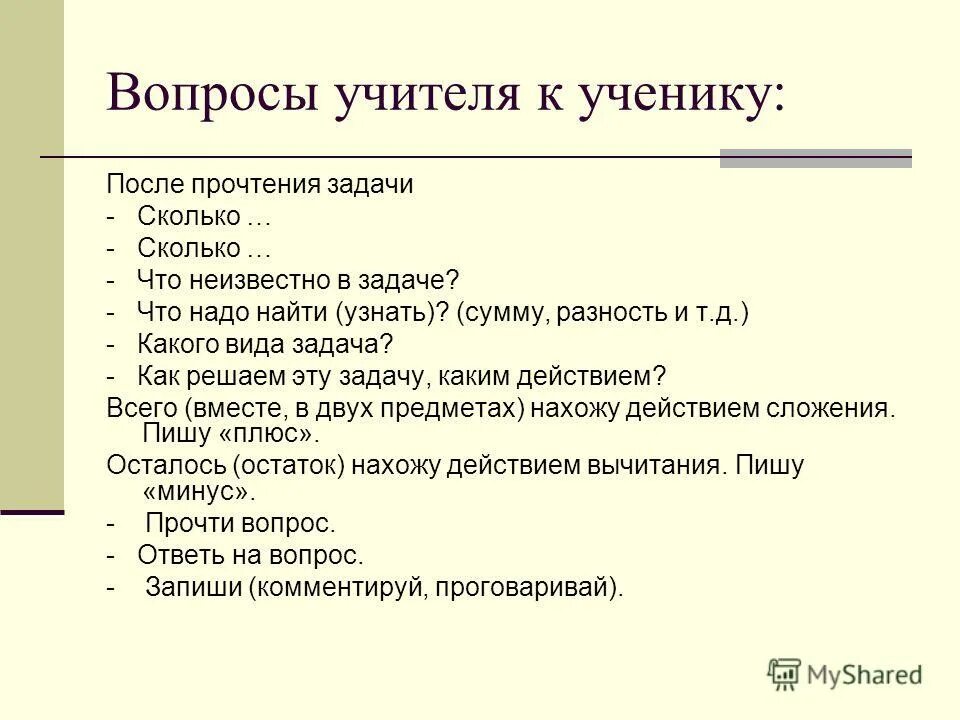 Вопросы учителя к ученику:

После прочтения задачи
- Сколько …
- Сколько …
- Что неизвестно в задаче?
- Что надо найти (узнать)? (сумму, разность и т.д.)
- Какого вида задача?
- Как решаем эту задачу, каким действием?
Всего (вместе, в двух предметах) нахожу действием сложения. Пишу «плюс».
Осталось (остаток) нахожу действием вычитания. Пишу «минус».
- Прочти вопрос.
- Ответь на вопрос.
- Запиши (комментируй, проговаривай).

MyShared